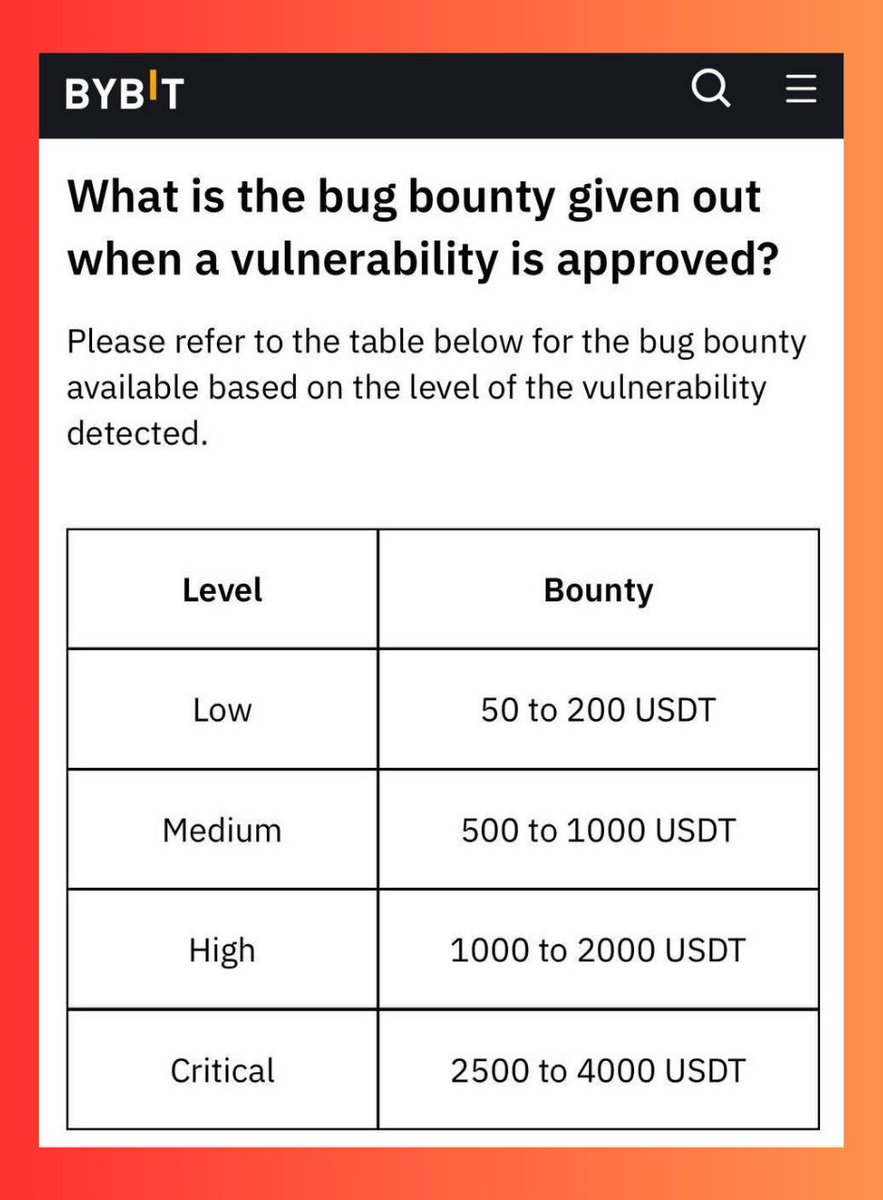 BYBIT

What is the bug bounty given out when a vulnerability is approved?

Please refer to the table below for the bug bounty available based on the level of the vulnerability detected.

| Level | Bounty |
|---|---|
| Low | 50 to 200 USDT |
| Medium | 500 to 1000 USDT |
| High | 1000 to 2000 USDT |
| Critical | 2500 to 4000 USDT |